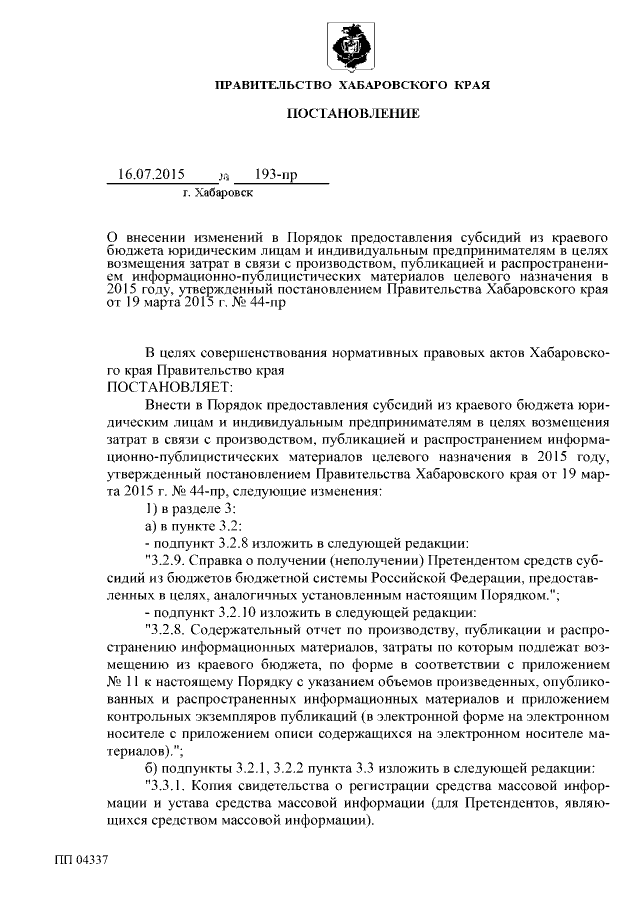 ПРАВИТЕЛЬСТВО ХАБАРОВСКОГО КРАЯ

ПОСТАНОВЛЕНИЕ

16.07.2015 № 193-пр
г. Хабаровск

О внесении изменений в Порядок предоставления субсидий из краевого бюджета юридическим лицам и индивидуальным предпринимателям в целях возмещения затрат в связи с производством, публикацией и распространением информационно-публицистических материалов целевого назначения в 2015 году, утвержденный постановлением Правительства Хабаровского края от 19 марта 2015 г. № 44-пр

В целях совершенствования нормативных правовых актов Хабаровского края Правительство края
ПОСТАНОВЛЯЕТ:

Внести в Порядок предоставления субсидий из краевого бюджета юридическим лицам и индивидуальным предпринимателям в целях возмещения затрат в связи с производством, публикацией и распространением информационно-публицистических материалов целевого назначения в 2015 году, утвержденный постановлением Правительства Хабаровского края от 19 марта 2015 г. № 44-пр, следующие изменения:

1) в разделе 3:

а) в пункте 3.2:

- подпункт 3.2.8 изложить в следующей редакции:

"3.2.9. Справка о получении (неполучении) Претендентом средств субсидий из бюджетов бюджетной системы Российской Федерации, предоставленных в целях, аналогичных установленным настоящим Порядком.";

- подпункт 3.2.10 изложить в следующей редакции:

"3.2.8. Содержательный отчет по производству, публикации и распространению информационных материалов, затраты по которым подлежат возмещению из краевого бюджета, по форме в соответствии с приложением № 11 к настоящему Порядку с указанием объемов произведенных, опубликованных и распространенных информационных материалов и приложением контрольных экземпляров публикаций (в электронной форме на электронном носителе с приложением описи содержащихся на электронном носителе материалов).";

б) подпункты 3.2.1, 3.2.2 пункта 3.3 изложить в следующей редакции:

"3.3.1. Копия свидетельства о регистрации средства массовой информации и устава средства массовой информации (для Претендентов, являющихся средством массовой информации).

ПП 04337